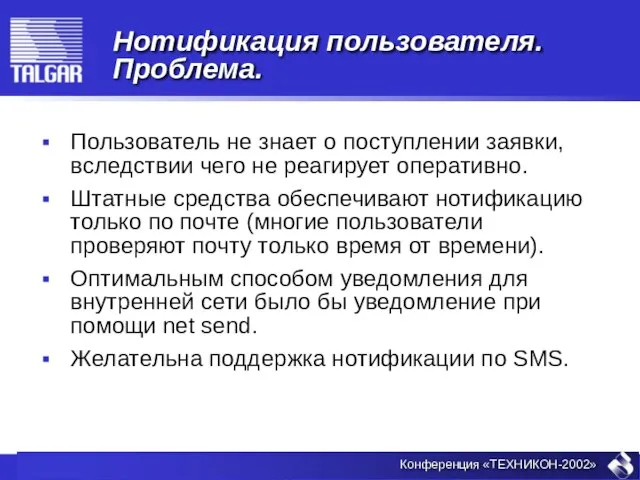 TALGAR

Нотификация пользователя. Проблема.

▪ Пользователь не знает о поступлении заявки, вследствии чего не реагирует оперативно.

▪ Штатные средства обеспечивают нотификацию только по почте (многие пользователи проверяют почту только время от времени).

▪ Оптимальным способом уведомления для внутренней сети было бы уведомление при помощи net send.

▪ Желательна поддержка нотификации по SMS.

Конференция «ТЕХНИКОН-2002»